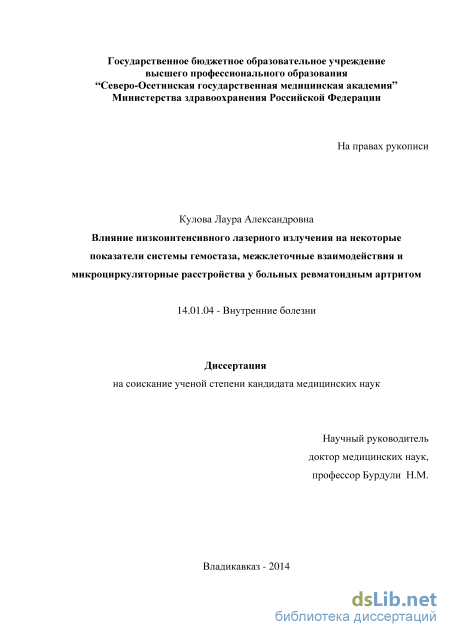 Государственное бюджетное образовательное учреждение высшего профессионального образования “Северо-Осетинская государственная медицинская академия” Министерства здравоохранения Российской Федерации

На правах рукописи

Кулова Лаура Александровна

Влияние низкоинтенсивного лазерного излучения на некоторые показатели системы гемостаза, межклеточные взаимодействия и микроциркуляторные расстройства у больных ревматоидным артритом

14.01.04 - Внутренние болезни

Диссертация

на соискание ученой степени кандидата медицинских наук

Научный руководитель
доктор медицинских наук,
профессор Бурдули Н.М.

Владикавказ - 2014

dsLib.net
библиотека диссертаций